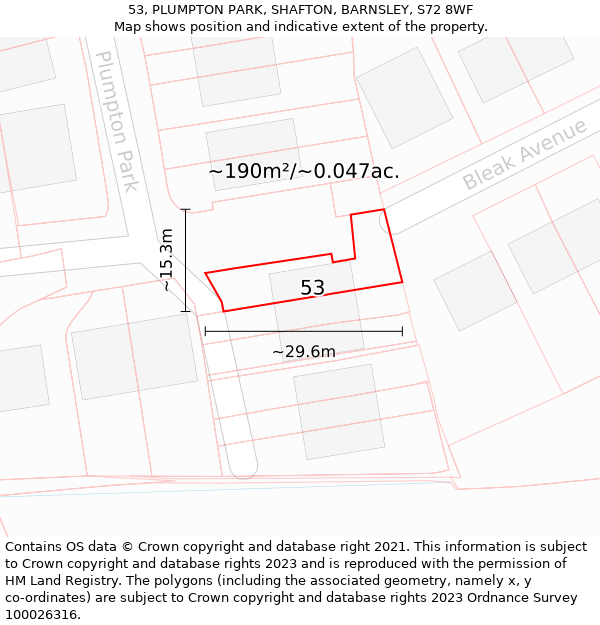 53, PLUMPTON PARK, SHAFTON, BARNSLEY, S72 8WF
Map shows position and indicative extent of the property.

Plumpton Park

Bleak Avenue

~190m²/~0.047ac.

~15.3m

53

~29.6m

Contains OS data © Crown copyright and database right 2021. This information is subject to Crown copyright and database rights 2023 and is reproduced with the permission of HM Land Registry. The polygons (including the associated geometry, namely x, y co-ordinates) are subject to Crown copyright and database rights 2023 Ordnance Survey 100026316.